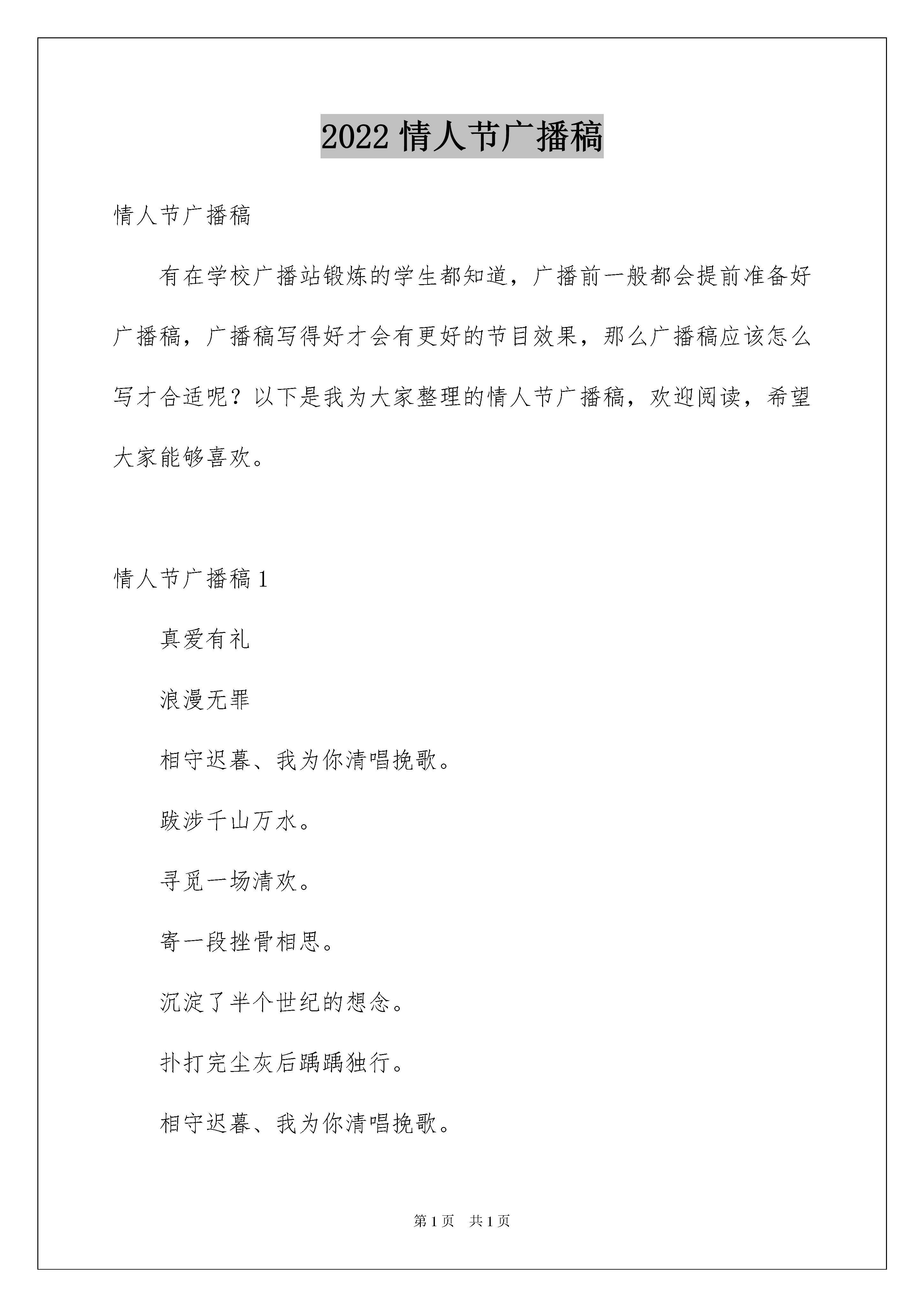 2022 情人节广播稿

情人节广播稿

有在学校广播站锻炼的学生都知道，广播前一般都会提前准备好广播稿，广播稿写得好才会有更好的节目效果，那么广播稿应该怎么写才合适呢？以下是我为大家整理的情人节广播稿，欢迎阅读，希望大家能够喜欢。

情人节广播稿 1

真爱有礼

浪漫无罪

相守迟暮、我为你清唱挽歌。

跋涉千山万水。

寻觅一场清欢。

寄一段挫骨相思。

沉淀了半个世纪的想念。

扑打完尘灰后踽踽独行。

相守迟暮、我为你清唱挽歌。

第 1 页　共 1 页